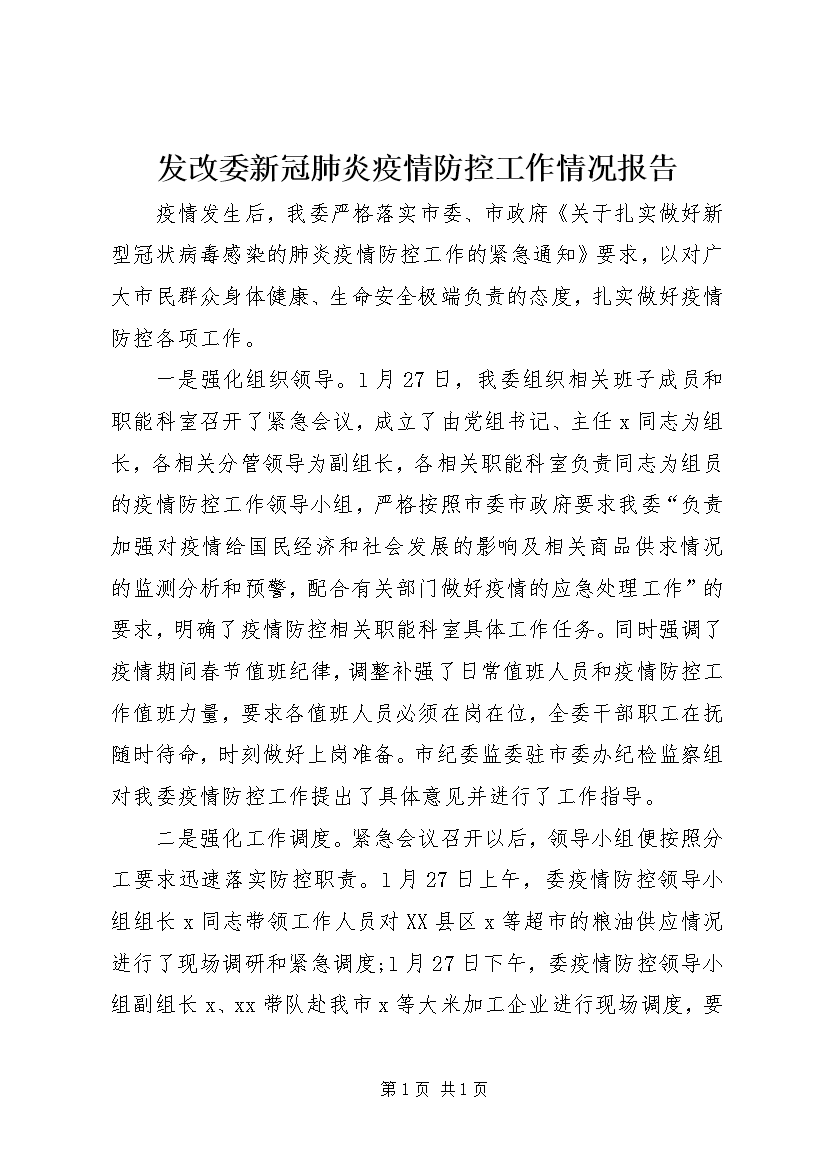 发改委新冠肺炎疫情防控工作情况报告

疫情发生后，我委严格落实市委、市政府《关于扎实做好新型冠状病毒感染的肺炎疫情防控工作的紧急通知》要求，以对广大市民群众身体健康、生命安全极端负责的态度，扎实做好疫情防控各项工作。

一是强化组织领导。1月27日，我委组织相关班子成员和职能科室召开了紧急会议，成立了由党组书记、主任x同志为组长，各相关分管领导为副组长，各相关职能科室负责同志为组员的疫情防控工作领导小组，严格按照市委市政府要求我委“负责加强对疫情给国民经济和社会发展的影响及相关商品供求情况的监测分析和预警，配合有关部门做好疫情的应急处理工作”的要求，明确了疫情防控相关职能科室具体工作任务。同时强调了疫情期间春节值班纪律，调整补强了日常值班人员和疫情防控工作值班力量，要求各值班人员必须在岗在位，全委干部职工在抚随时待命，时刻做好上岗准备。市纪委监委驻市委办纪检监察组对我委疫情防控工作提出了具体意见并进行了工作指导。

二是强化工作调度。紧急会议召开以后，领导小组便按照分工要求迅速落实防控职责。1月27日上午，委疫情防控领导小组组长x同志带领工作人员对XX县区x等超市的粮油供应情况进行了现场调研和紧急调度;1月27日下午，委疫情防控领导小组副组长x、xx带队赴我市x等大米加工企业进行现场调度，要

第1页 共1页